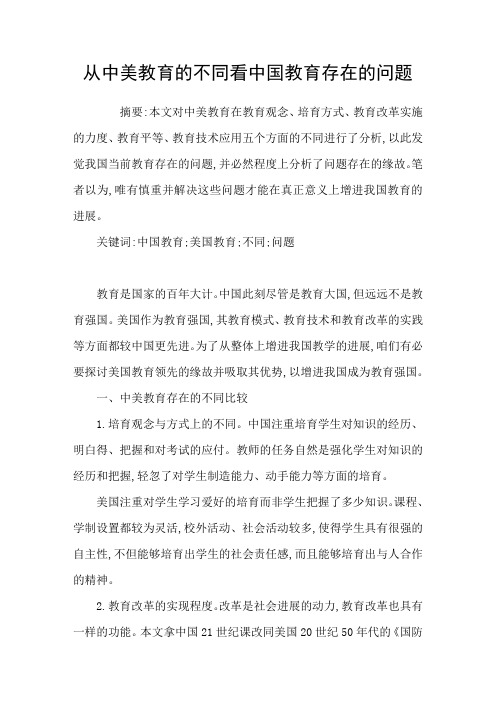 从中美教育的不同看中国教育存在的问题

摘要:本文对中美教育在教育观念、培育方式、教育改革实施的力度、教育平等、教育技术应用五个方面的不同进行了分析,以此发觉我国当前教育存在的问题,并必然程度上分析了问题存在的缘故。笔者以为,唯有慎重并解决这些问题才能在真正意义上增进我国教育的进展。

关键词:中国教育;美国教育;不同;问题

教育是国家的百年大计。中国此刻尽管是教育大国,但远远不是教育强国。美国作为教育强国,其教育模式、教育技术和教育改革的实践等方面都较中国更先进。为了从整体上增进我国教学的进展,咱们有必要探讨美国教育领先的缘故并吸取其优势,以增进我国成为教育强国。

一、中美教育存在的不同比较

1.培育观念与方式上的不同。中国注重培育学生对知识的经历、明白得、把握和对考试的应付。教师的任务自然是强化学生对知识的经历和把握,轻忽了对学生制造能力、动手能力等方面的培育。

美国注重对学生学习爱好的培育而非学生把握了多少知识。课程、学制设置都较为灵活,校外活动、社会活动较多,使得学生具有很强的自主性,不但能够培育出学生的社会责任感,而且能够培育出与人合作的精神。

2.教育改革的实现程度。改革是社会进展的动力,教育改革也具有一样的功能。本文拿中国21世纪课改同美国20世纪50年代的《国防